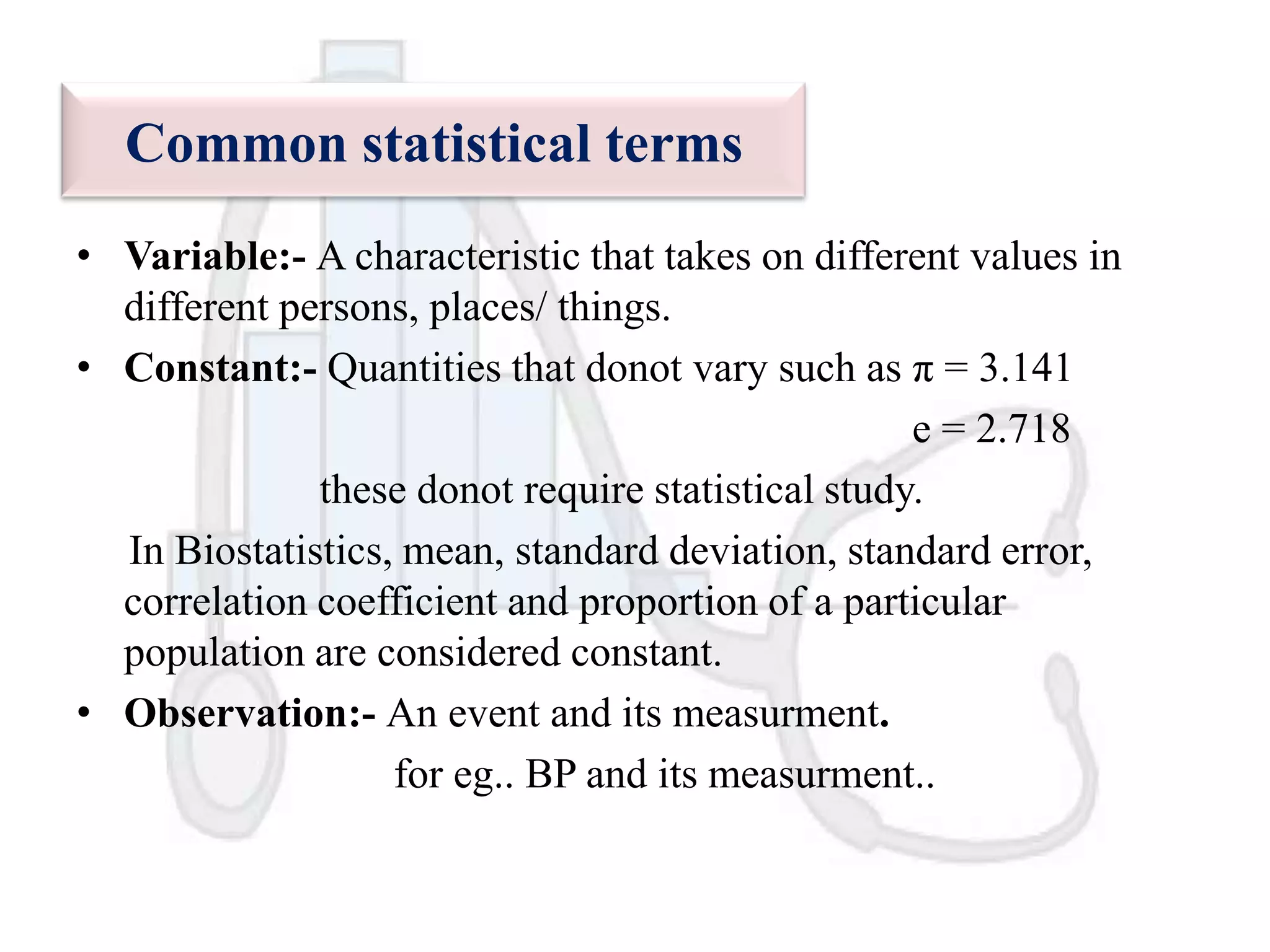 Common statistical terms

• Variable:- A characteristic that takes on different values in different persons, places/ things.

• Constant:- Quantities that donot vary such as $\pi = 3.141$

$e = 2.718$

these donot require statistical study.

In Biostatistics, mean, standard deviation, standard error, correlation coefficient and proportion of a particular population are considered constant.

• Observation:- An event and its measurment.

for eg.. BP and its measurment..